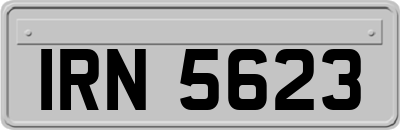 IRN 5623